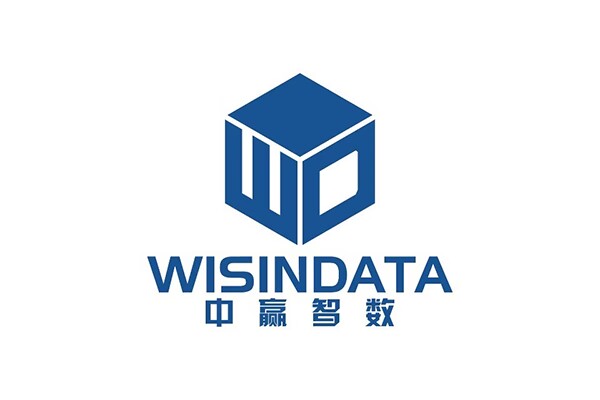 WD
WISINDATA
中赢智数